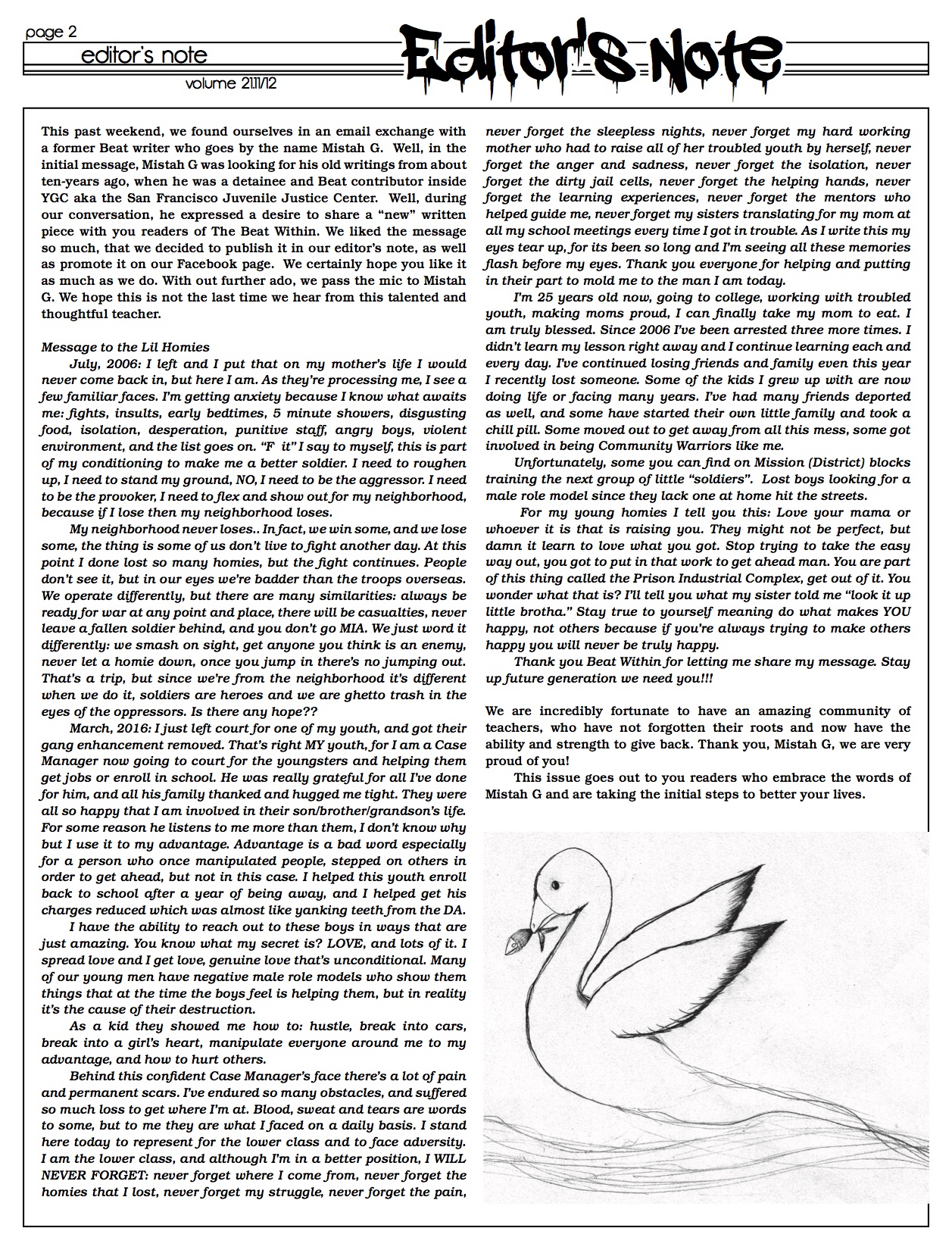 page 2

editor's note

volume 21.11/12

Editor's Note

This past weekend, we found ourselves in an email exchange with a former Beat writer who goes by the name Mistah G. Well, in the initial message, Mistah G was looking for his old writings from about ten-years ago, when he was a detainee and Beat contributor inside YGC aka the San Francisco Juvenile Justice Center. Well, during our conversation, he expressed a desire to share a "new" written piece with you readers of The Beat Within. We liked the message so much, that we decided to publish it in our editor's note, as well as promote it on our Facebook page. We certainly hope you like it as much as we do. With out further ado, we pass the mic to Mistah G. We hope this is not the last time we hear from this talented and thoughtful teacher.

Message to the Lil Homies

July, 2006: I left and I put that on my mother's life I would never come back in, but here I am. As they're processing me, I see a few familiar faces. I'm getting anxiety because I know what awaits me: fights, insults, early bedtimes, 5 minute showers, disgusting food, isolation, desperation, punitive staff, angry boys, violent environment, and the list goes on. "F it" I say to myself, this is part of my conditioning to make me a better soldier. I need to roughen up, I need to stand my ground, NO, I need to be the aggressor. I need to be the provoker, I need to flex and show out for my neighborhood, because if I lose then my neighborhood loses.

My neighborhood never loses.. In fact, we win some, and we lose some, the thing is some of us don't live to fight another day. At this point I done lost so many homies, but the fight continues. People don't see it, but in our eyes we're badder than the troops overseas. We operate differently, but there are many similarities: always be ready for war at any point and place, there will be casualties, never leave a fallen soldier behind, and you don't go MIA. We just word it differently: we smash on sight, get anyone you think is an enemy, never let a homie down, once you jump in there's no jumping out. That's a trip, but since we're from the neighborhood it's different when we do it, soldiers are heroes and we are ghetto trash in the eyes of the oppressors. Is there any hope??

March, 2016: I just left court for one of my youth, and got their gang enhancement removed. That's right MY youth, for I am a Case Manager now going to court for the youngsters and helping them get jobs or enroll in school. He was really grateful for all I've done for him, and all his family thanked and hugged me tight. They were all so happy that I am involved in their son/brother/grandson's life. For some reason he listens to me more than them, I don't know why but I use it to my advantage. Advantage is a bad word especially for a person who once manipulated people, stepped on others in order to get ahead, but not in this case. I helped this youth enroll back to school after a year of being away, and I helped get his charges reduced which was almost like yanking teeth from the DA.

I have the ability to reach out to these boys in ways that are just amazing. You know what my secret is? LOVE, and lots of it. I spread love and I get love, genuine love that's unconditional. Many of our young men have negative male role models who show them things that at the time the boys feel is helping them, but in reality it's the cause of their destruction.

As a kid they showed me how to: hustle, break into cars, break into a girl's heart, manipulate everyone around me to my advantage, and how to hurt others.

Behind this confident Case Manager's face there's a lot of pain and permanent scars. I've endured so many obstacles, and suffered so much loss to get where I'm at. Blood, sweat and tears are words to some, but to me they are what I faced on a daily basis. I stand here today to represent for the lower class and to face adversity. I am the lower class, and although I'm in a better position, I WILL NEVER FORGET: never forget where I come from, never forget the homies that I lost, never forget my struggle, never forget the pain, never forget the sleepless nights, never forget my hard working mother who had to raise all of her troubled youth by herself, never forget the anger and sadness, never forget the isolation, never forget the dirty jail cells, never forget the helping hands, never forget the learning experiences, never forget the mentors who helped guide me, never forget my sisters translating for my mom at all my school meetings every time I got in trouble. As I write this my eyes tear up, for its been so long and I'm seeing all these memories flash before my eyes. Thank you everyone for helping and putting in their part to mold me to the man I am today.

I'm 25 years old now, going to college, working with troubled youth, making moms proud, I can finally take my mom to eat. I am truly blessed. Since 2006 I've been arrested three more times. I didn't learn my lesson right away and I continue learning each and every day. I've continued losing friends and family even this year I recently lost someone. Some of the kids I grew up with are now doing life or facing many years. I've had many friends deported as well, and some have started their own little family and took a chill pill. Some moved out to get away from all this mess, some got involved in being Community Warriors like me.

Unfortunately, some you can find on Mission (District) blocks training the next group of little "soldiers". Lost boys looking for a male role model since they lack one at home hit the streets.

For my young homies I tell you this: Love your mama or whoever it is that is raising you. They might not be perfect, but damn it learn to love what you got. Stop trying to take the easy way out, you got to put in that work to get ahead man. You are part of this thing called the Prison Industrial Complex, get out of it. You wonder what that is? I'll tell you what my sister told me "look it up little brotha." Stay true to yourself meaning do what makes YOU happy, not others because if you're always trying to make others happy you will never be truly happy.

Thank you Beat Within for letting me share my message. Stay up future generation we need you!!!

We are incredibly fortunate to have an amazing community of teachers, who have not forgotten their roots and now have the ability and strength to give back. Thank you, Mistah G, we are very proud of you!

This issue goes out to you readers who embrace the words of Mistah G and are taking the initial steps to better your lives.